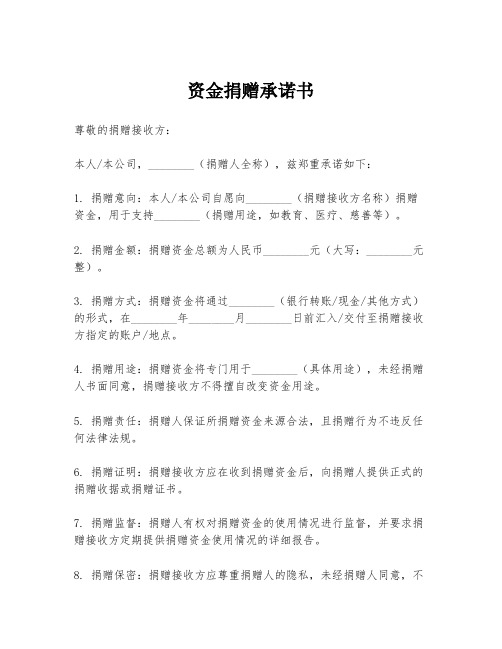 资金捐赠承诺书

尊敬的捐赠接收方：

本人/本公司，________（捐赠人全称），兹郑重承诺如下：

1. 捐赠意向：本人/本公司自愿向________（捐赠接收方名称）捐赠资金，用于支持________（捐赠用途，如教育、医疗、慈善等）。

2. 捐赠金额：捐赠资金总额为人民币________元（大写：________元整）。

3. 捐赠方式：捐赠资金将通过________（银行转账/现金/其他方式）的形式，在________年________月________日前汇入/交付至捐赠接收方指定的账户/地点。

4. 捐赠用途：捐赠资金将专门用于________（具体用途），未经捐赠人书面同意，捐赠接收方不得擅自改变资金用途。

5. 捐赠责任：捐赠人保证所捐赠资金来源合法，且捐赠行为不违反任何法律法规。

6. 捐赠证明：捐赠接收方应在收到捐赠资金后，向捐赠人提供正式的捐赠收据或捐赠证书。

7. 捐赠监督：捐赠人有权对捐赠资金的使用情况进行监督，并要求捐赠接收方定期提供捐赠资金使用情况的详细报告。

8. 捐赠保密：捐赠接收方应尊重捐赠人的隐私，未经捐赠人同意，不